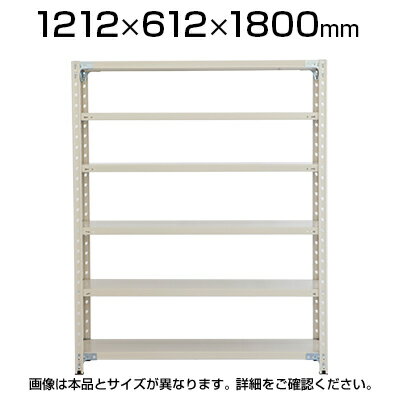 1212×612×1800mm

画像は本品とサイズが異なります。詳細をご確認ください。